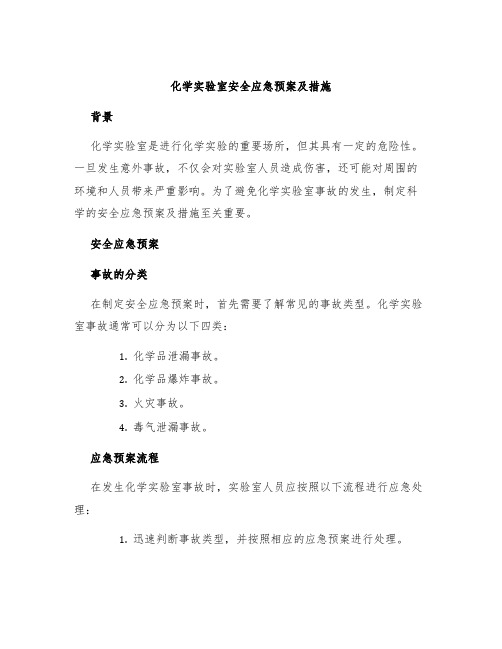 化学实验室安全应急预案及措施

背景

化学实验室是进行化学实验的重要场所，但其具有一定的危险性。一旦发生意外事故，不仅会对实验室人员造成伤害，还可能对周围的环境和人员带来严重影响。为了避免化学实验室事故的发生，制定科学的安全应急预案及措施至关重要。

安全应急预案

事故的分类

在制定安全应急预案时，首先需要了解常见的事故类型。化学实验室事故通常可以分为以下四类：

1. 化学品泄漏事故。
2. 化学品爆炸事故。
3. 火灾事故。
4. 毒气泄漏事故。

应急预案流程

在发生化学实验室事故时，实验室人员应按照以下流程进行应急处理：

1. 迅速判断事故类型，并按照相应的应急预案进行处理。